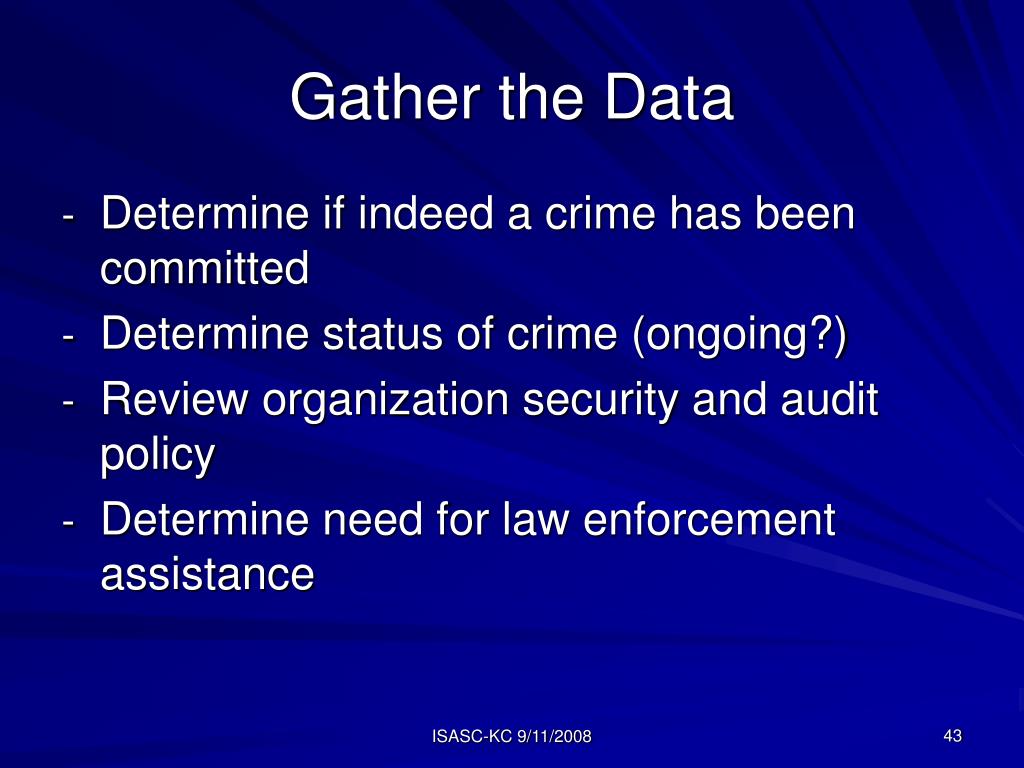 Gather the Data

- Determine if indeed a crime has been committed
- Determine status of crime (ongoing?)
- Review organization security and audit policy
- Determine need for law enforcement assistance

ISASC-KC 9/11/2008

43